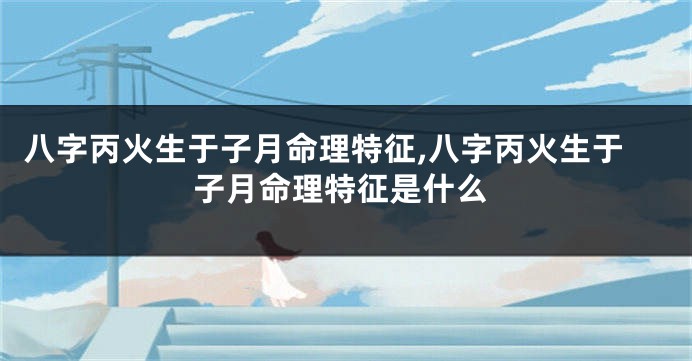 八字丙火生于子月命理特征,八字丙火生于子月命理特征是什么